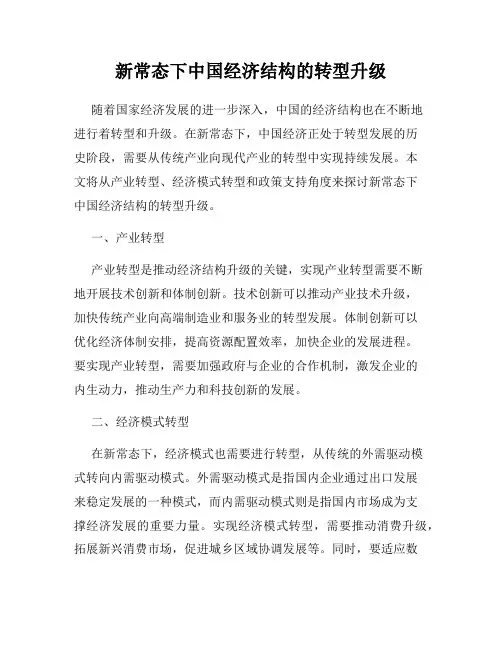 新常态下中国经济结构的转型升级

随着国家经济发展的进一步深入，中国的经济结构也在不断地进行着转型和升级。在新常态下，中国经济正处于转型发展的历史阶段，需要从传统产业向现代产业的转型中实现持续发展。本文将从产业转型、经济模式转型和政策支持角度来探讨新常态下中国经济结构的转型升级。

一、产业转型

产业转型是推动经济结构升级的关键，实现产业转型需要不断地开展技术创新和体制创新。技术创新可以推动产业技术升级，加快传统产业向高端制造业和服务业的转型发展。体制创新可以优化经济体制安排，提高资源配置效率，加快企业的发展进程。要实现产业转型，需要加强政府与企业的合作机制，激发企业的内生动力，推动生产力和科技创新的发展。

二、经济模式转型

在新常态下，经济模式也需要进行转型，从传统的外需驱动模式转向内需驱动模式。外需驱动模式是指国内企业通过出口发展来稳定发展的一种模式，而内需驱动模式则是指国内市场成为支撑经济发展的重要力量。实现经济模式转型，需要推动消费升级，拓展新兴消费市场，促进城乡区域协调发展等。同时，要适应数